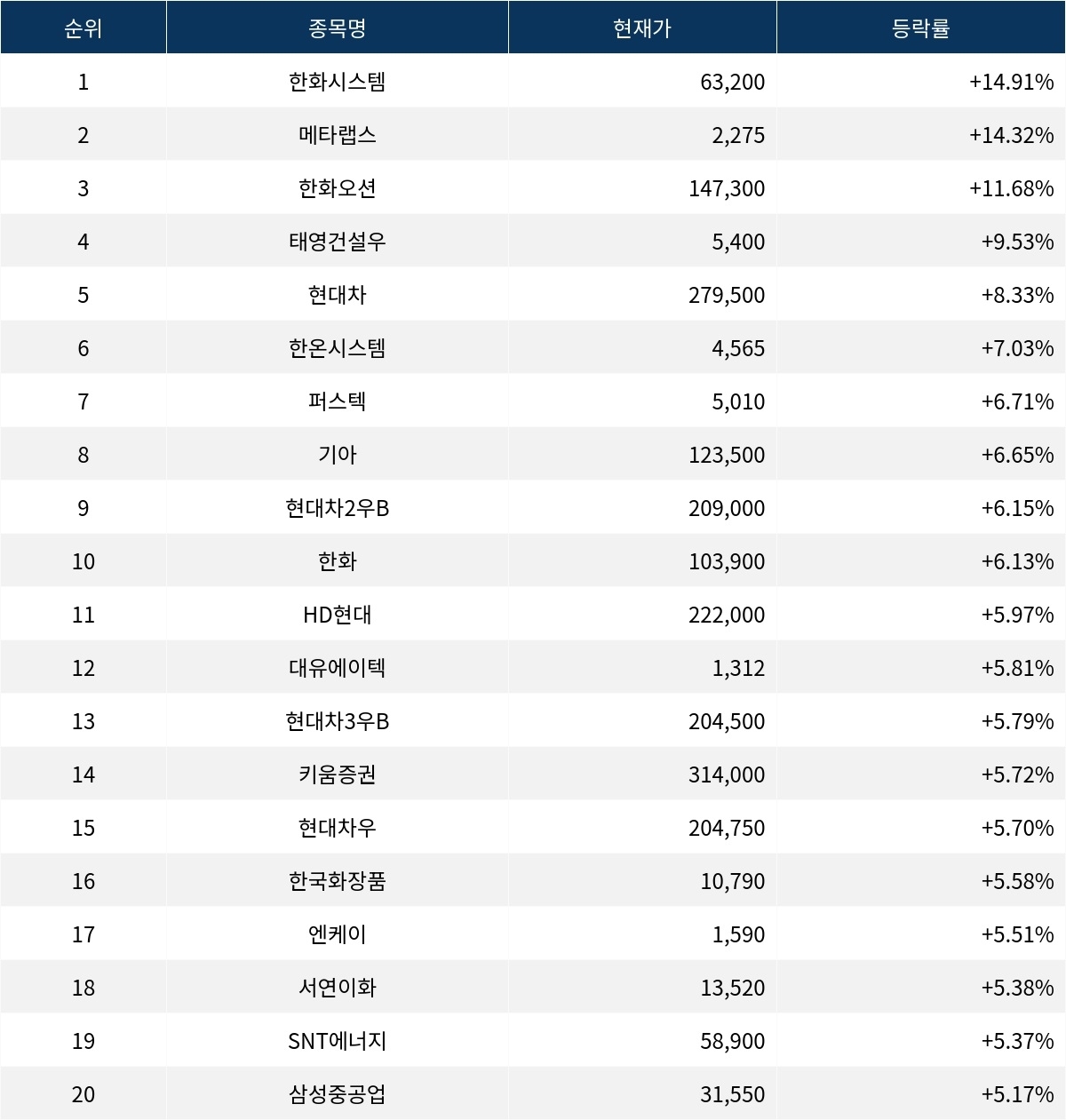 | 순위 | 종목명 | 현재가 | 등락률 |
|---|---|---|---|
| 1 | 한화시스템 | 63,200 | +14.91% |
| 2 | 메타랩스 | 2,275 | +14.32% |
| 3 | 한화오션 | 147,300 | +11.68% |
| 4 | 태영건설우 | 5,400 | +9.53% |
| 5 | 현대차 | 279,500 | +8.33% |
| 6 | 한온시스템 | 4,565 | +7.03% |
| 7 | 퍼스텍 | 5,010 | +6.71% |
| 8 | 기아 | 123,500 | +6.65% |
| 9 | 현대차2우B | 209,000 | +6.15% |
| 10 | 한화 | 103,900 | +6.13% |
| 11 | HD현대 | 222,000 | +5.97% |
| 12 | 대유에이텍 | 1,312 | +5.81% |
| 13 | 현대차3우B | 204,500 | +5.79% |
| 14 | 키움증권 | 314,000 | +5.72% |
| 15 | 현대차우 | 204,750 | +5.70% |
| 16 | 한국화장품 | 10,790 | +5.58% |
| 17 | 엔케이 | 1,590 | +5.51% |
| 18 | 서연이화 | 13,520 | +5.38% |
| 19 | SNT에너지 | 58,900 | +5.37% |
| 20 | 삼성중공업 | 31,550 | +5.17% |